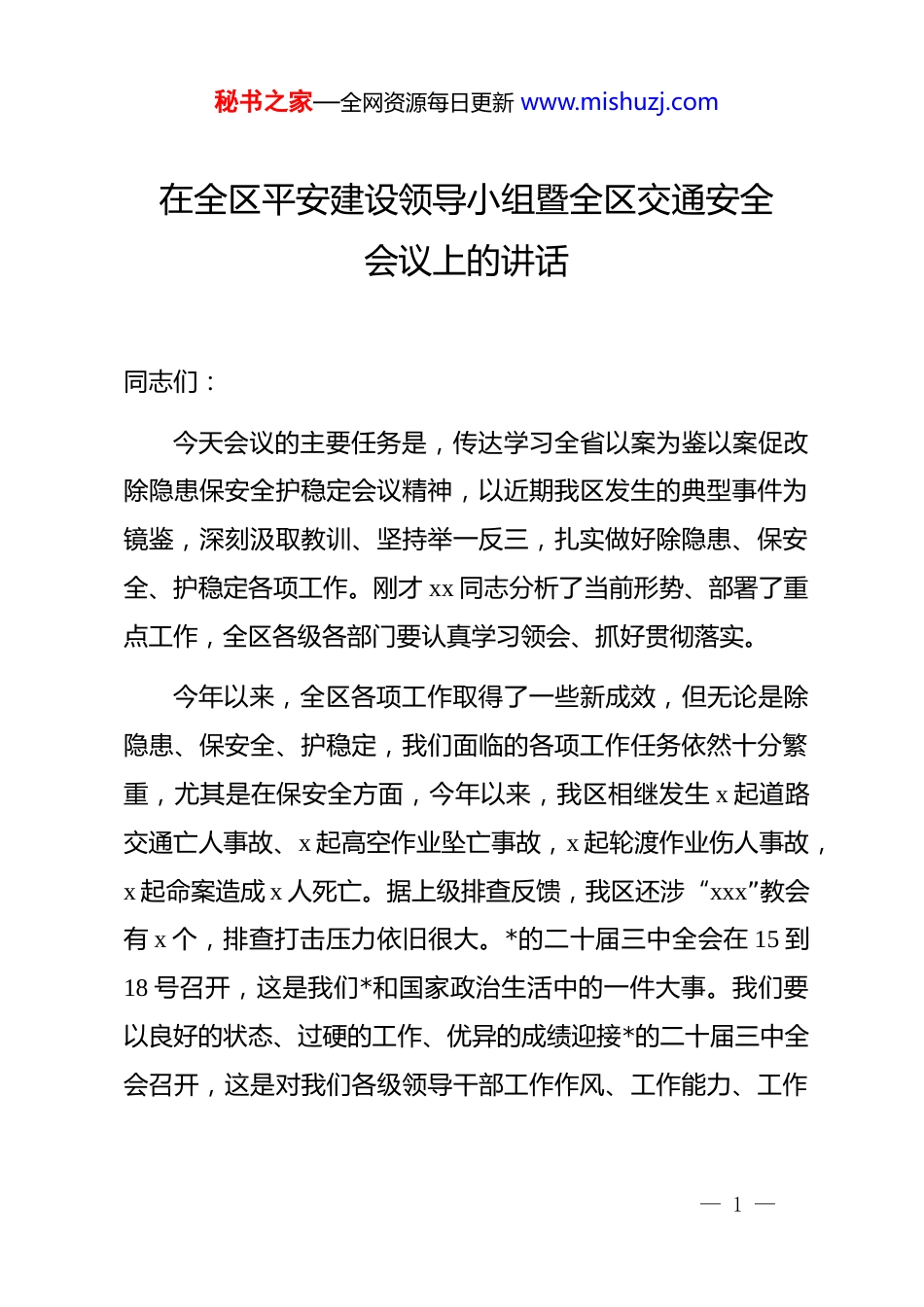 秘书之家—全网资源每日更新 www.mishuzj.com

在全区平安建设领导小组暨全区交通安全会议上的讲话

同志们：

今天会议的主要任务是，传达学习全省以案为鉴以案促改除隐患保安全护稳定会议精神，以近期我区发生的典型事件为镜鉴，深刻汲取教训、坚持举一反三，扎实做好除隐患、保安全、护稳定各项工作。刚才 xx 同志分析了当前形势、部署了重点工作，全区各级各部门要认真学习领会、抓好贯彻落实。

今年以来，全区各项工作取得了一些新成效，但无论是除隐患、保安全、护稳定，我们面临的各项工作任务依然十分繁重，尤其是在保安全方面，今年以来，我区相继发生 x 起道路交通亡人事故、x 起高空作业坠亡事故，x 起轮渡作业伤人事故，x 起命案造成 x 人死亡。据上级排查反馈，我区还涉“xxx”教会有 x 个，排查打击压力依旧很大。*的二十届三中全会在 15 到 18 号召开，这是我们*和国家政治生活中的一件大事。我们要以良好的状态、过硬的工作、优异的成绩迎接*的二十届三中全会召开，这是对我们各级领导干部工作作风、工作能力、工作

— 1 —